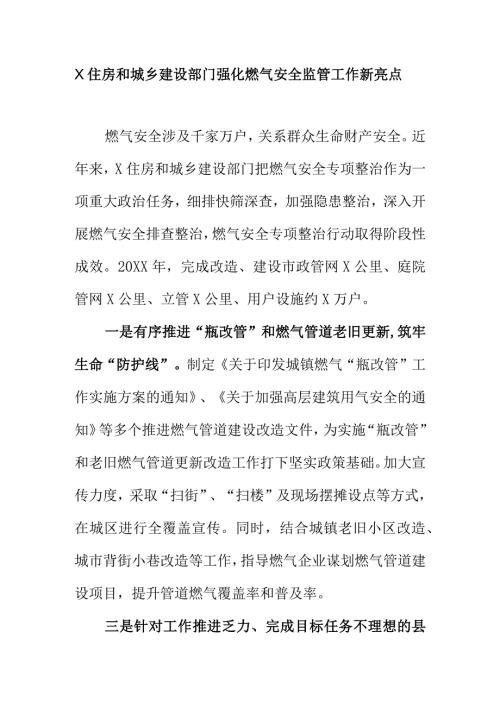 X 住房和城乡建设部门强化燃气安全监管工作新亮点

燃气安全涉及千家万户，关系群众生命财产安全。近年来，X 住房和城乡建设部门把燃气安全专项整治作为一项重大政治任务，细排快筛深查，加强隐患整治，深入开展燃气安全排查整治，燃气安全专项整治行动取得阶段性成效。20XX 年，完成改造、建设市政管网 X 公里、庭院管网 X 公里、立管 X 公里、用户设施约 X 万户。

一是有序推进“瓶改管”和燃气管道老旧更新，筑牢生命“防护线”。制定《关于印发城镇燃气“瓶改管”工作实施方案的通知》、《关于加强高层建筑用气安全的通知》等多个推进燃气管道建设改造文件，为实施“瓶改管”和老旧燃气管道更新改造工作打下坚实政策基础。加大宣传力度，采取“扫街”、“扫楼”及现场摆摊设点等方式，在城区进行全覆盖宣传。同时，结合城镇老旧小区改造、城市背街小巷改造等工作，指导燃气企业谋划燃气管道建设项目，提升管道燃气覆盖率和普及率。

三是针对工作推进乏力、完成目标任务不理想的县